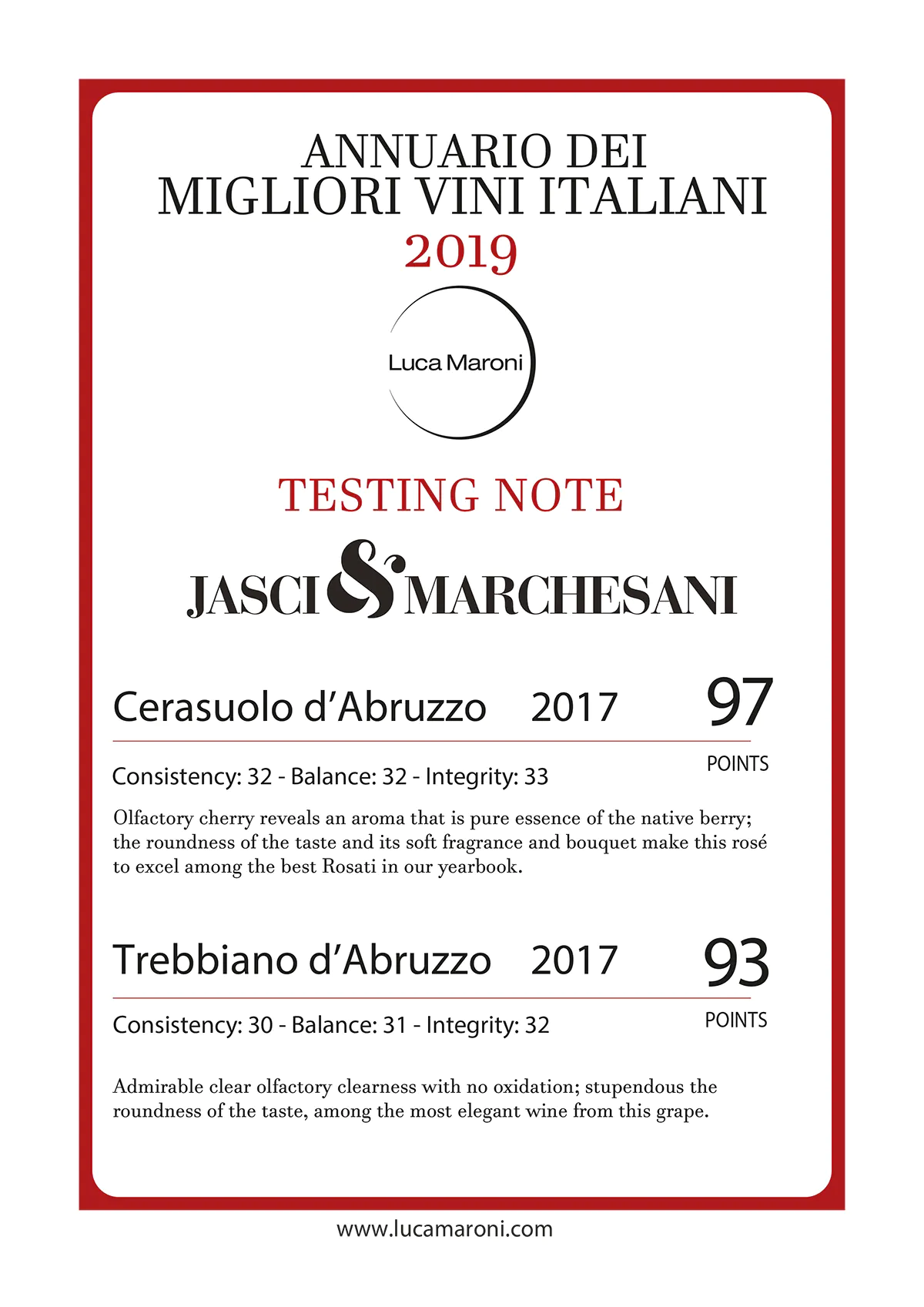 ANNUARIO DEI
MIGLIORI VINI ITALIANI
2019

Luca Maroni

TESTING NOTE

JASCI & MARCHESANI

Cerasuolo d'Abruzzo 2017 97

POINTS

Consistency: 32 - Balance: 32 - Integrity: 33

Olfactory cherry reveals an aroma that is pure essence of the native berry; the roundness of the taste and its soft fragrance and bouquet make this rosé to excel among the best Rosati in our yearbook.

Trebbiano d'Abruzzo 2017 93

POINTS

Consistency: 30 - Balance: 31 - Integrity: 32

Admirable clear olfactory clearness with no oxidation; stupendous the roundness of the taste, among the most elegant wine from this grape.

www.lucamaroni.com